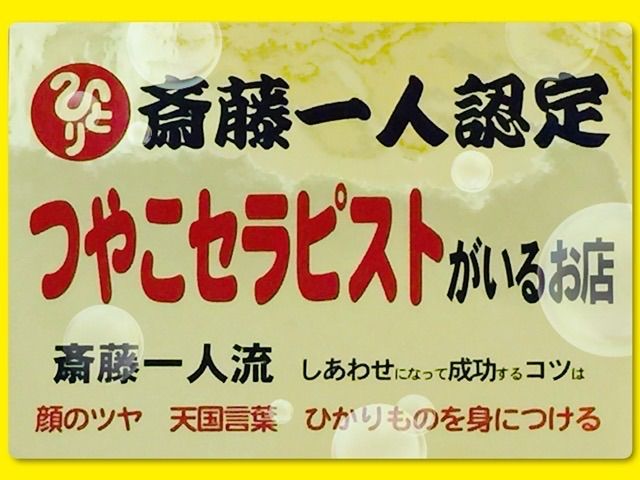 ひとり 斎藤一人認定

つやこセラピストがいるお店

斎藤一人流 しあわせになって成功するコツは

顔のツヤ 天国言葉 ひかりものを身につける